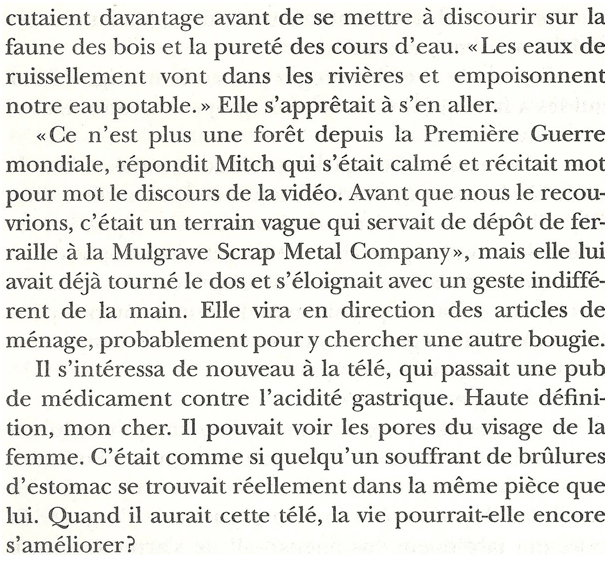 cutaient davantage avant de se mettre à discourir sur la faune des bois et la pureté des cours d'eau. «Les eaux de ruissellement vont dans les rivières et empoisonnent notre eau potable.» Elle s'apprêtait à s'en aller.

«Ce n'est plus une forêt depuis la Première Guerre mondiale, répondit Mitch qui s'était calmé et récitait mot pour mot le discours de la vidéo. Avant que nous le recouvrions, c'était un terrain vague qui servait de dépôt de ferraille à la Mulgrave Scrap Metal Company», mais elle lui avait déjà tourné le dos et s'éloignait avec un geste indifférent de la main. Elle vira en direction des articles de ménage, probablement pour y chercher une autre bougie.

Il s'intéressa de nouveau à la télé, qui passait une pub de médicament contre l'acidité gastrique. Haute définition, mon cher. Il pouvait voir les pores du visage de la femme. C'était comme si quelqu'un souffrant de brûlures d'estomac se trouvait réellement dans la même pièce que lui. Quand il aurait cette télé, la vie pourrait-elle encore s'améliorer?